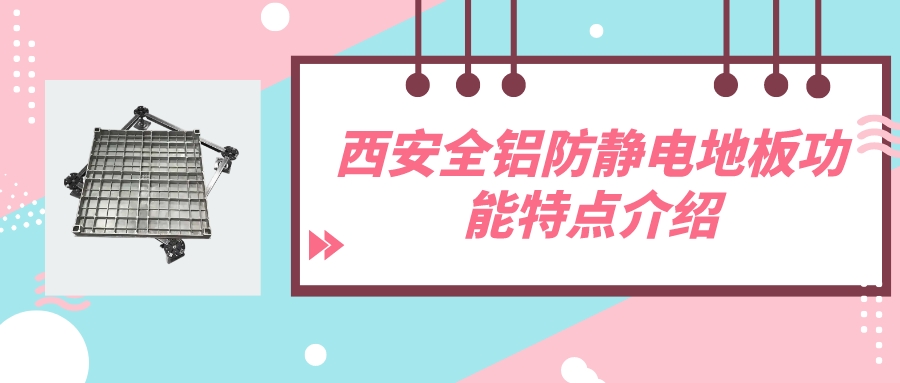 西安全铝防静电地板功能特点介绍